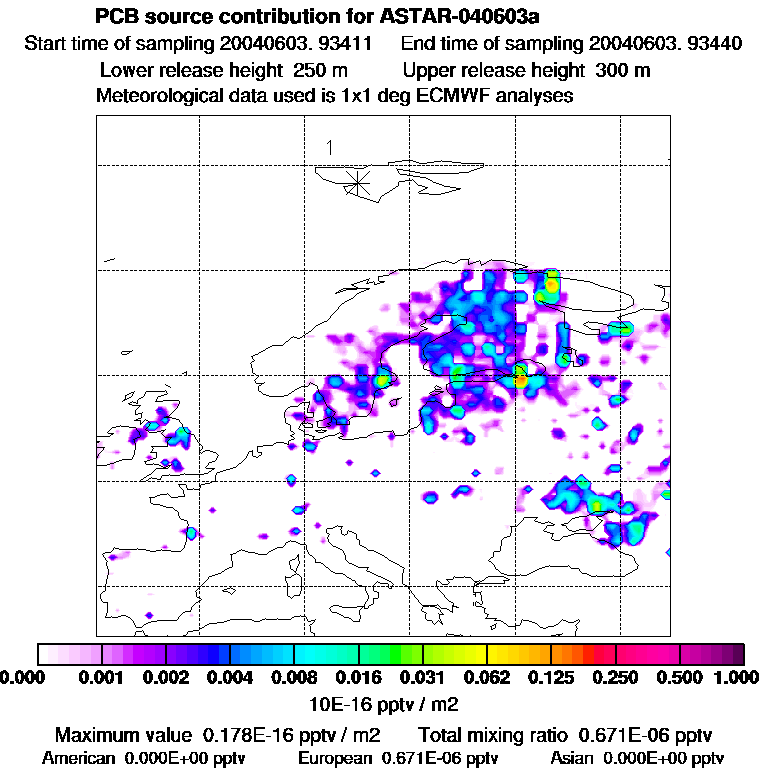 PCB source contribution for ASTAR-040603a

Start time of sampling 20040603. 93411   End time of sampling 20040603. 93440

Lower release height 250 m   Upper release height 300 m

Meteorological data used is 1x1 deg ECMWF analyses

1

0.000 0.001 0.002 0.004 0.008 0.016 0.031 0.062 0.125 0.250 0.500 1.000

10E-16 pptv / m2

Maximum value 0.178E-16 pptv / m2   Total mixing ratio 0.671E-06 pptv

American 0.000E+00 pptv   European 0.671E-06 pptv   Asian 0.000E+00 pptv